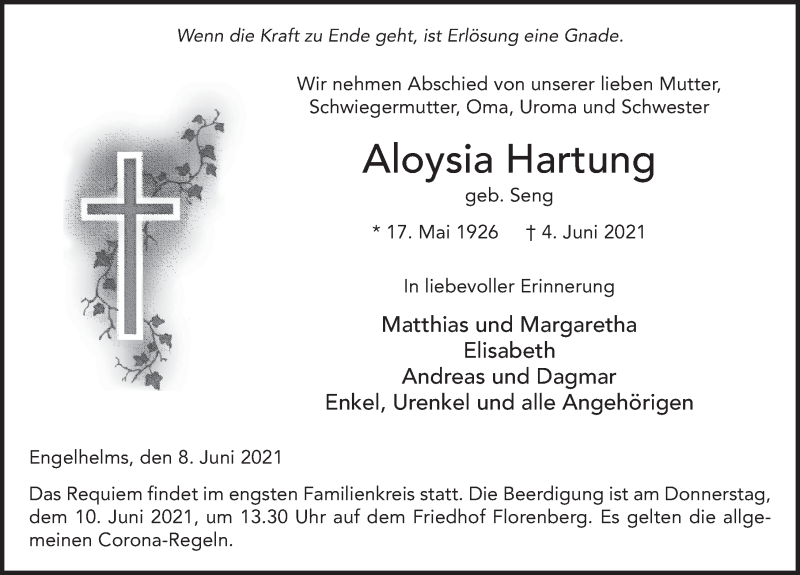 Wenn die Kraft zu Ende geht, ist Erlösung eine Gnade.

Wir nehmen Abschied von unserer lieben Mutter, Schwiegermutter, Oma, Uroma und Schwester

Aloysia Hartung
geb. Seng

* 17. Mai 1926 † 4. Juni 2021

In liebevoller Erinnerung

Matthias und Margaretha
Elisabeth
Andreas und Dagmar
Enkel, Urenkel und alle Angehörigen

Engelhelms, den 8. Juni 2021

Das Requiem findet im engsten Familienkreis statt. Die Beerdigung ist am Donnerstag, dem 10. Juni 2021, um 13.30 Uhr auf dem Friedhof Florenberg. Es gelten die allgemeinen Corona-Regeln.